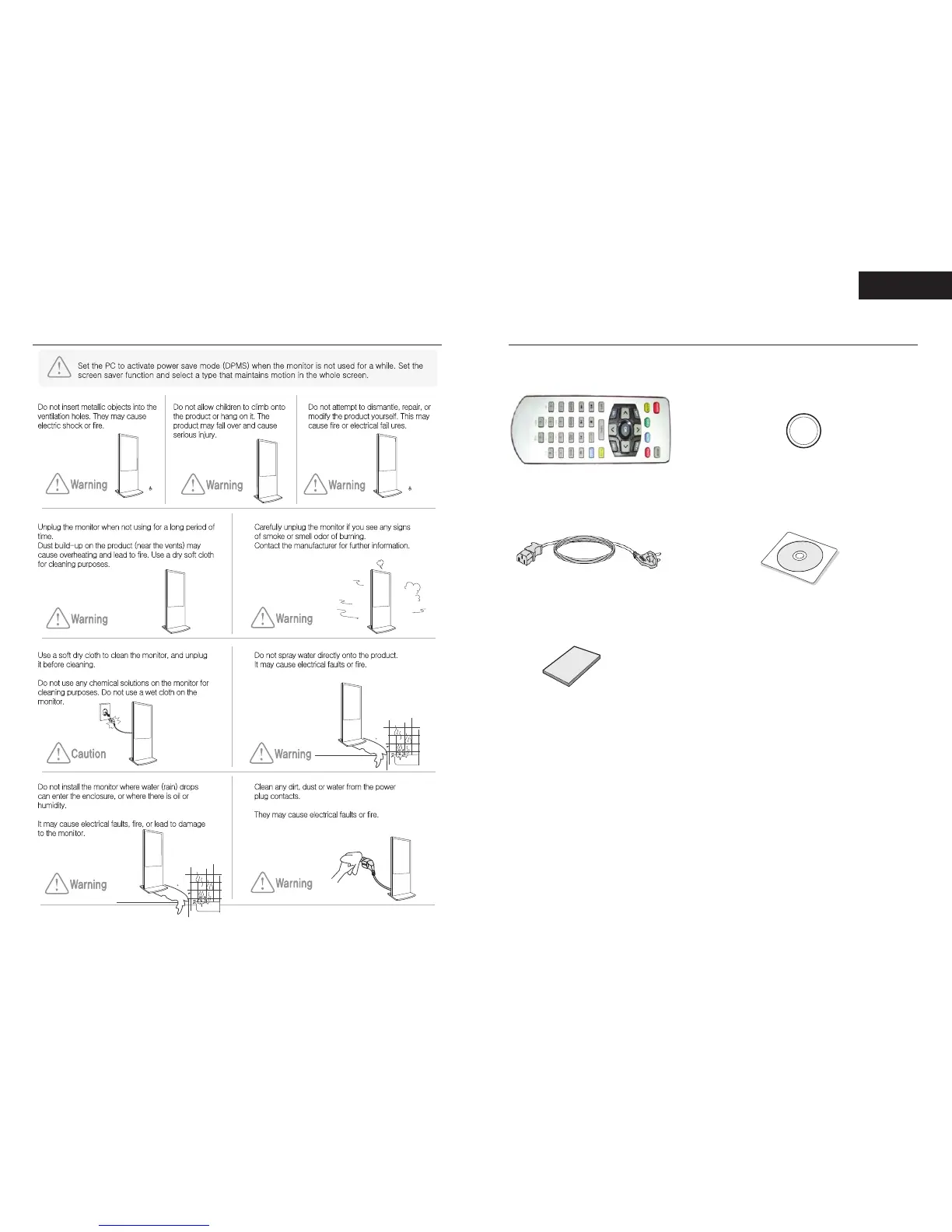 Set the PC to activate power save mode (DPMS) when the monitor is not used for a while. Set the screen saver function and select a type that maintains motion in the whole screen.

Do not insert metallic objects into the ventilation holes. They may cause electric shock or fire.

Warning

Do not allow children to climb onto the product or hang on it. The product may fall over and cause serious injury.

Warning

Do not attempt to dismantle, repair, or modify the product yourself. This may cause fire or electrical fail ures.

Warning

Unplug the monitor when not using for a long period of time.
Dust build-up on the product (near the vents) may cause overheating and lead to fire. Use a dry soft cloth for cleaning purposes.

Warning

Carefully unplug the monitor if you see any signs of smoke or smell odor of burning.
Contact the manufacturer for further information.

Warning

Use a soft dry cloth to clean the monitor, and unplug it before cleaning.

Do not use any chemical solutions on the monitor for cleaning purposes. Do not use a wet cloth on the monitor.

Caution

Do not spray water directly onto the product.
It may cause electrical faults or fire.

Warning

Do not install the monitor where water (rain) drops can enter the enclosure, or where there is oil or humidity.

It may cause electrical faults, fire, or lead to damage to the monitor.

Warning

Clean any dirt, dust or water from the power plug contacts.

They may cause electrical faults or fire.

Warning